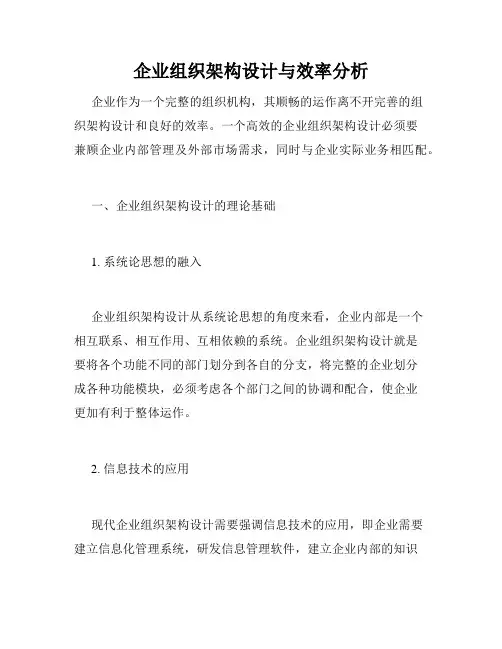 企业组织架构设计与效率分析

企业作为一个完整的组织机构，其顺畅的运作离不开完善的组织架构设计和良好的效率。一个高效的企业组织架构设计必须要兼顾企业内部管理及外部市场需求，同时与企业实际业务相匹配。

一、企业组织架构设计的理论基础

1. 系统论思想的融入

企业组织架构设计从系统论思想的角度来看，企业内部是一个相互联系、相互作用、互相依赖的系统。企业组织架构设计就是要将各个功能不同的部门划分到各自的分支，将完整的企业划分成各种功能模块，必须考虑各个部门之间的协调和配合，使企业更加有利于整体运作。

2. 信息技术的应用

现代企业组织架构设计需要强调信息技术的应用，即企业需要建立信息化管理系统，研发信息管理软件，建立企业内部的知识